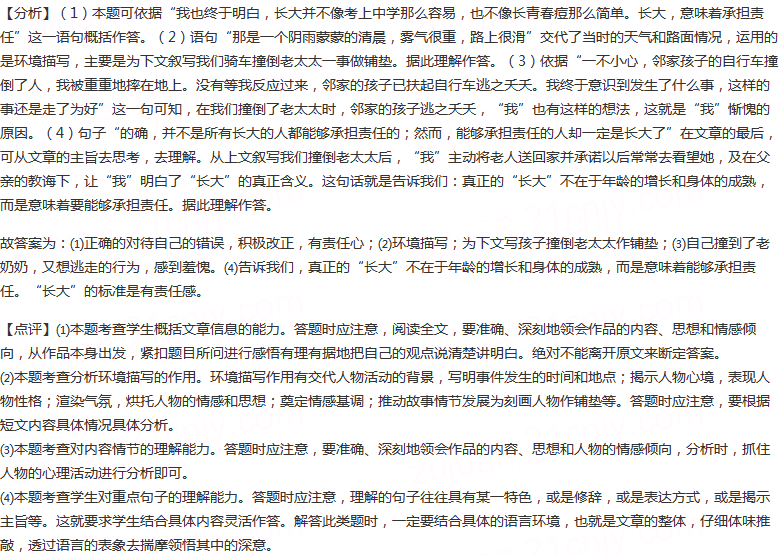 【分析】（1）本题可依据“我也终于明白，长大并不像考上中学那么容易，也不像长青春痘那么简单。长大，意味着承担责任”这一语句概括作答。（2）语句“那是一个阴雨蒙蒙的清晨，雾气很重，路上很滑”交代了当时的天气和路面情况，运用的是环境描写，主要是为下文叙写我们骑车撞倒老太太一事做铺垫。据此理解作答。（3）依据“一不小心，邻家孩子的自行车撞倒了人，我被重重地摔在地上。没有等我反应过来，邻家的孩子已扶起自行车逃之夭夭。我终于意识到发生了什么事，这样的事还是走了为好”这一句可知，在我们撞倒了老太太时，邻家的孩子逃之夭夭，“我”也有这样的想法，这就是“我”惭愧的原因。（4）句子“的确，并不是所有长大的人都能够承担责任的；然而，能够承担责任的人却一定是长大了”在文章的最后，可从文章的主旨去思考，去理解。从上文叙写我们撞倒老太太后，“我”主动将老人送回家并承诺以后常常去看望她，及在父亲的教诲下，让“我”明白了“长大”的真正含义。这句话就是告诉我们：真正的“长大”不在于年龄的增长和身体的成熟，而是意味着要能够承担责任。据此理解作答。

故答案为：(1)正确的对待自己的错误，积极改正，有责任心；(2)环境描写；为下文写孩子撞倒老太太作铺垫；(3)自己撞到了老奶奶，又想逃走的行为，感到羞愧。(4)告诉我们，真正的“长大”不在于年龄的增长和身体的成熟，而是意味着能够承担责任。“长大”的标准是有责任感。

【点评】(1)本题考查学生概括文章信息的能力。答题时应注意，阅读全文，要准确、深刻地领会作品的内容、思想和情感倾向，从作品本身出发，紧扣题目所问进行感悟有理有据地把自己的观点说清楚讲明白。绝对不能离开原文来断定答案。
(2)本题考查分析环境描写的作用。环境描写作用有交代人物活动的背景，写明事件发生的时间和地点；揭示人物心境，表现人物性格；渲染气氛，烘托人物的情感和思想；奠定情感基调；推动故事情节发展为刻画人物作铺垫等。答题时应注意，要根据短文内容具体情况具体分析。
(3)本题考查对内容情节的理解能力。答题时应注意，要准确、深刻地领会作品的内容、思想和人物的情感倾向，分析时，抓住人物的心理活动进行分析即可。
(4)本题考查学生对重点句子的理解能力。答题时应注意，理解的句子往往具有某一特色，或是修辞，或是表达方式，或是揭示主旨等。这就要求学生结合具体内容灵活作答。解答此类题时，一定要结合具体的语言环境，也就是文章的整体，仔细体味推敲，透过语言的表象去揣摩领悟其中的深意。